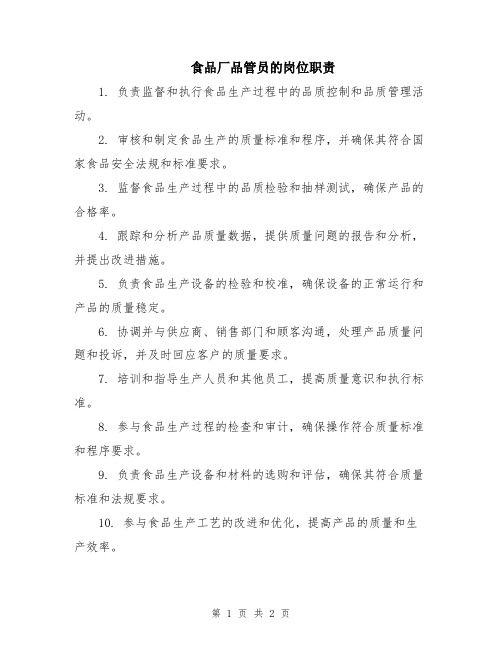 食品厂品管员的岗位职责

1. 负责监督和执行食品生产过程中的品质控制和品质管理活动。

2. 审核和制定食品生产的质量标准和程序，并确保其符合国家食品安全法规和标准要求。

3. 监督食品生产过程中的品质检验和抽样测试，确保产品的合格率。

4. 跟踪和分析产品质量数据，提供质量问题的报告和分析，并提出改进措施。

5. 负责食品生产设备的检验和校准，确保设备的正常运行和产品的质量稳定。

6. 协调并与供应商、销售部门和顾客沟通，处理产品质量问题和投诉，并及时回应客户的质量要求。

7. 培训和指导生产人员和其他员工，提高质量意识和执行标准。

8. 参与食品生产过程的检查和审计，确保操作符合质量标准和程序要求。

9. 负责食品生产设备和材料的选购和评估，确保其符合质量标准和法规要求。

10. 参与食品生产工艺的改进和优化，提高产品的质量和生产效率。

第 1 页 共 2 页